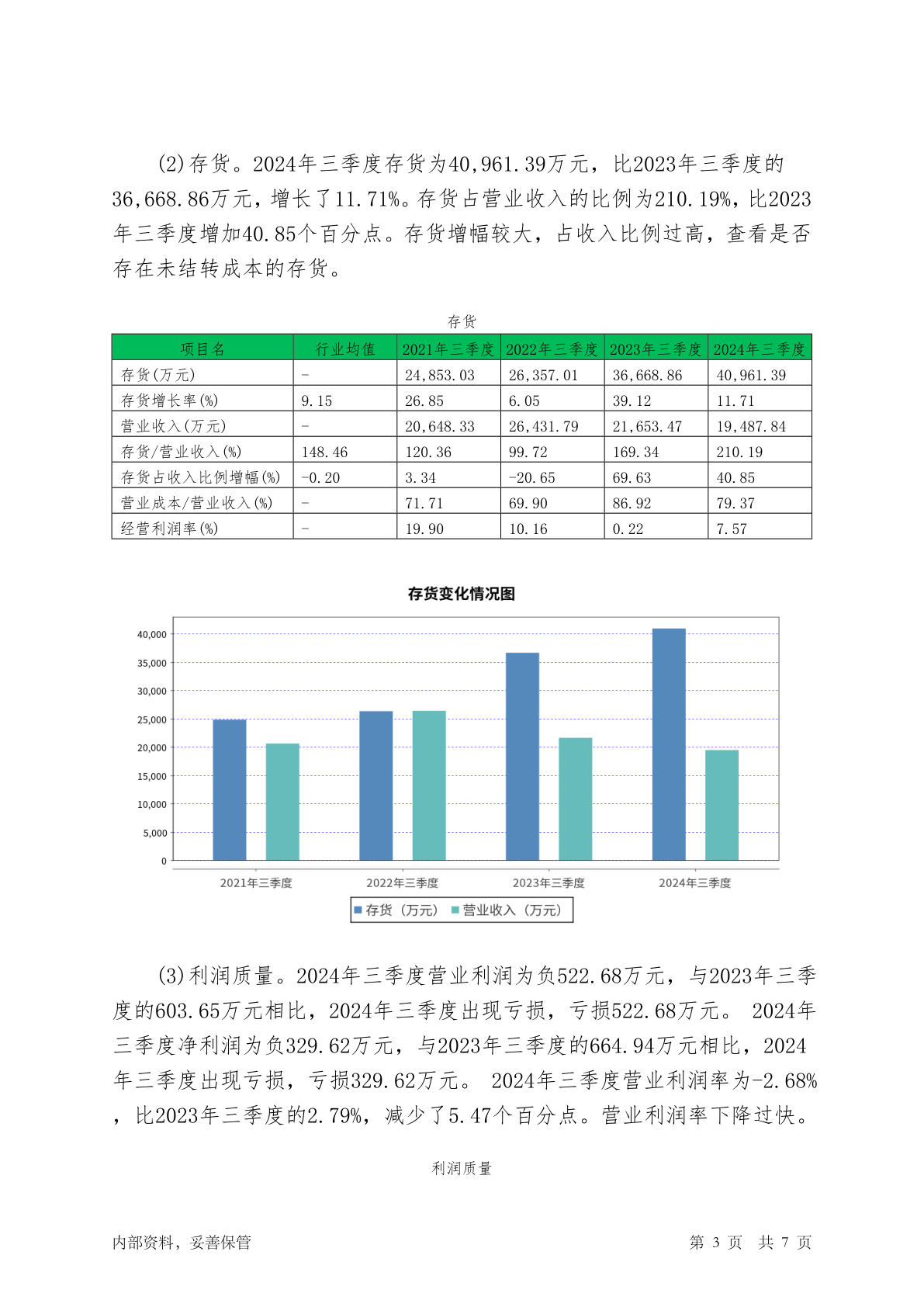 (2)存货。2024年三季度存货为40,961.39万元，比2023年三季度的36,668.86万元，增长了11.71%。存货占营业收入的比例为210.19%，比2023年三季度增加40.85个百分点。存货增幅较大，占收入比例过高，查看是否存在未结转成本的存货。

存货

| 项目名 | 行业均值 | 2021年三季度 | 2022年三季度 | 2023年三季度 | 2024年三季度 |
|---|---|---|---|---|---|
| 存货(万元) | - | 24,853.03 | 26,357.01 | 36,668.86 | 40,961.39 |
| 存货增长率(%) | 9.15 | 26.85 | 6.05 | 39.12 | 11.71 |
| 营业收入(万元) | - | 20,648.33 | 26,431.79 | 21,653.47 | 19,487.84 |
| 存货/营业收入(%) | 148.46 | 120.36 | 99.72 | 169.34 | 210.19 |
| 存货占收入比例增幅(%) | -0.20 | 3.34 | -20.65 | 69.63 | 40.85 |
| 营业成本/营业收入(%) | - | 71.71 | 69.90 | 86.92 | 79.37 |
| 经营利润率(%) | - | 19.90 | 10.16 | 0.22 | 7.57 |

存货变化情况图

40,000
35,000
30,000
25,000
20,000
15,000
10,000
5,000
0

2021年三季度 2022年三季度 2023年三季度 2024年三季度

存货（万元） 营业收入（万元）

(3)利润质量。2024年三季度营业利润为负522.68万元，与2023年三季度的603.65万元相比，2024年三季度出现亏损，亏损522.68万元。 2024年三季度净利润为负329.62万元，与2023年三季度的664.94万元相比，2024年三季度出现亏损，亏损329.62万元。 2024年三季度营业利润率为-2.68%，比2023年三季度的2.79%，减少了5.47个百分点。营业利润率下降过快。

利润质量

内部资料，妥善保管 第 3 页 共 7 页